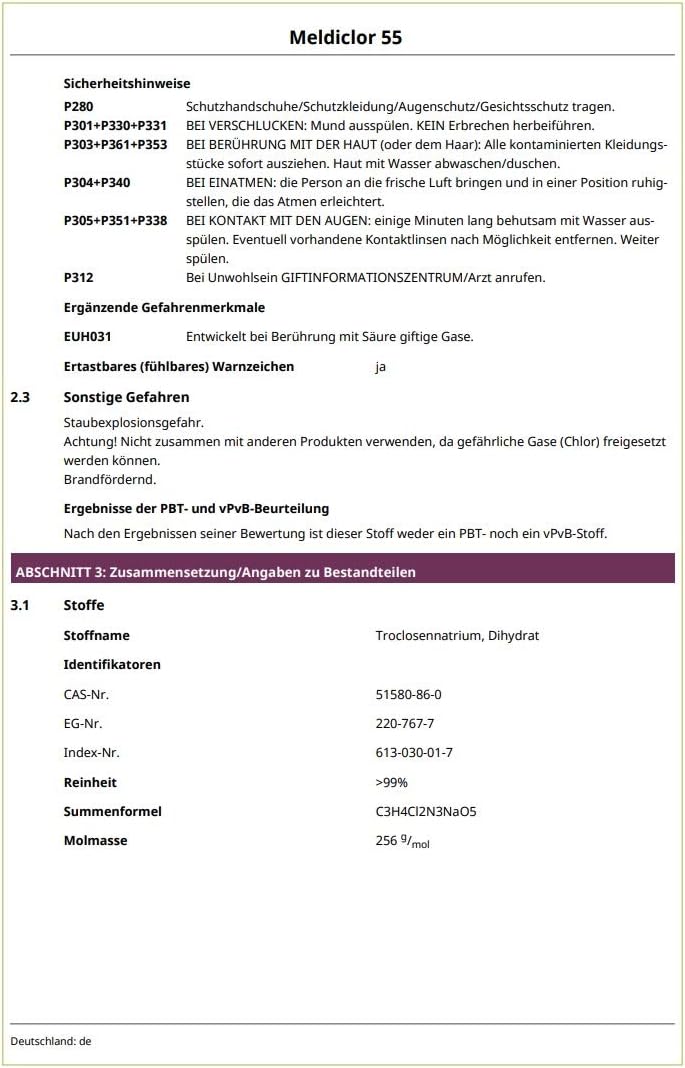 Meldiclor 55

Sicherheitshinweise

P280 Schutzhandschuhe/Schutzkleidung/Augenschutz/Gesichtsschutz tragen.

P301+P330+P331 BEI VERSCHLUCKEN: Mund ausspülen. KEIN Erbrechen herbeiführen.

P303+P361+P353 BEI BERÜHRUNG MIT DER HAUT (oder dem Haar): Alle kontaminierten Kleidungsstücke sofort ausziehen. Haut mit Wasser abwaschen/duschen.

P304+P340 BEI EINATMEN: die Person an die frische Luft bringen und in einer Position ruhigstellen, die das Atmen erleichtert.

P305+P351+P338 BEI KONTAKT MIT DEN AUGEN: einige Minuten lang behutsam mit Wasser ausspülen. Eventuell vorhandene Kontaktlinsen nach Möglichkeit entfernen. Weiter spülen.

P312 Bei Unwohlsein GIFTINFORMATIONSZENTRUM/Arzt anrufen.

Ergänzende Gefahrenmerkmale

EUH031 Entwickelt bei Berührung mit Säure giftige Gase.

Ertastbares (fühlbares) Warnzeichen ja

2.3 Sonstige Gefahren

Staubexplosionsgefahr.
Achtung! Nicht zusammen mit anderen Produkten verwenden, da gefährliche Gase (Chlor) freigesetzt werden können.
Brandfördernd.

Ergebnisse der PBT- und vPvB-Beurteilung

Nach den Ergebnissen seiner Bewertung ist dieser Stoff weder ein PBT- noch ein vPvB-Stoff.

ABSCHNITT 3: Zusammensetzung/Angaben zu Bestandteilen

3.1 Stoffe

Stoffname Troclosennatrium, Dihydrat

Identifikatoren

CAS-Nr. 51580-86-0

EG-Nr. 220-767-7

Index-Nr. 613-030-01-7

Reinheit >99%

Summenformel C3H4Cl2N3NaO5

Molmasse 256 $^{g}/_{mol}$

Deutschland: de